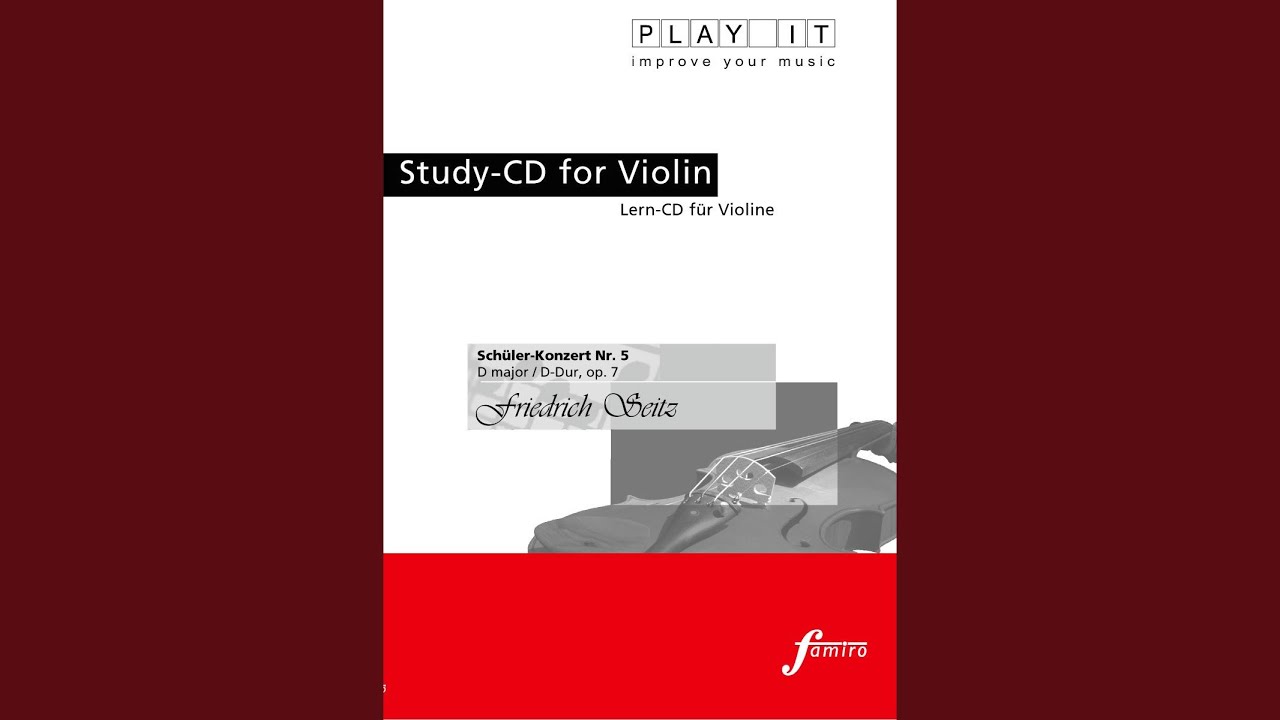 PLAY IT
improve your music

Study-CD for Violin
Lern-CD für Violine

Schüler-Konzert Nr. 5
D major / D-Dur, op. 7
Friedrich Seitz

famiro